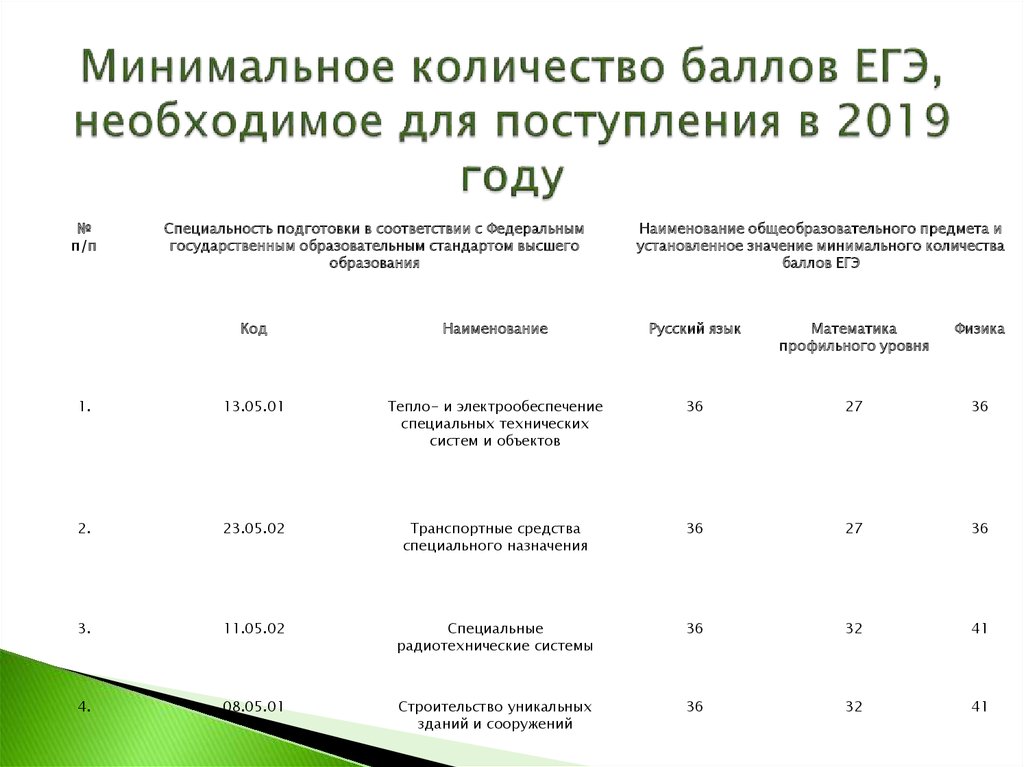 Минимальное количество баллов ЕГЭ, необходимое для поступления в 2019 году

| № п/п | Специальность подготовки в соответствии с Федеральным государственным образовательным стандартом высшего образования | | Наименование общеобразовательного предмета и установленное значение минимального количества баллов ЕГЭ | | |
|---|---|---|---|---|---|
| | Код | Наименование | Русский язык | Математика профильного уровня | Физика |
| 1. | 13.05.01 | Тепло- и электрообеспечение специальных технических систем и объектов | 36 | 27 | 36 |
| 2. | 23.05.02 | Транспортные средства специального назначения | 36 | 27 | 36 |
| 3. | 11.05.02 | Специальные радиотехнические системы | 36 | 32 | 41 |
| 4. | 08.05.01 | Строительство уникальных зданий и сооружений | 36 | 32 | 41 |